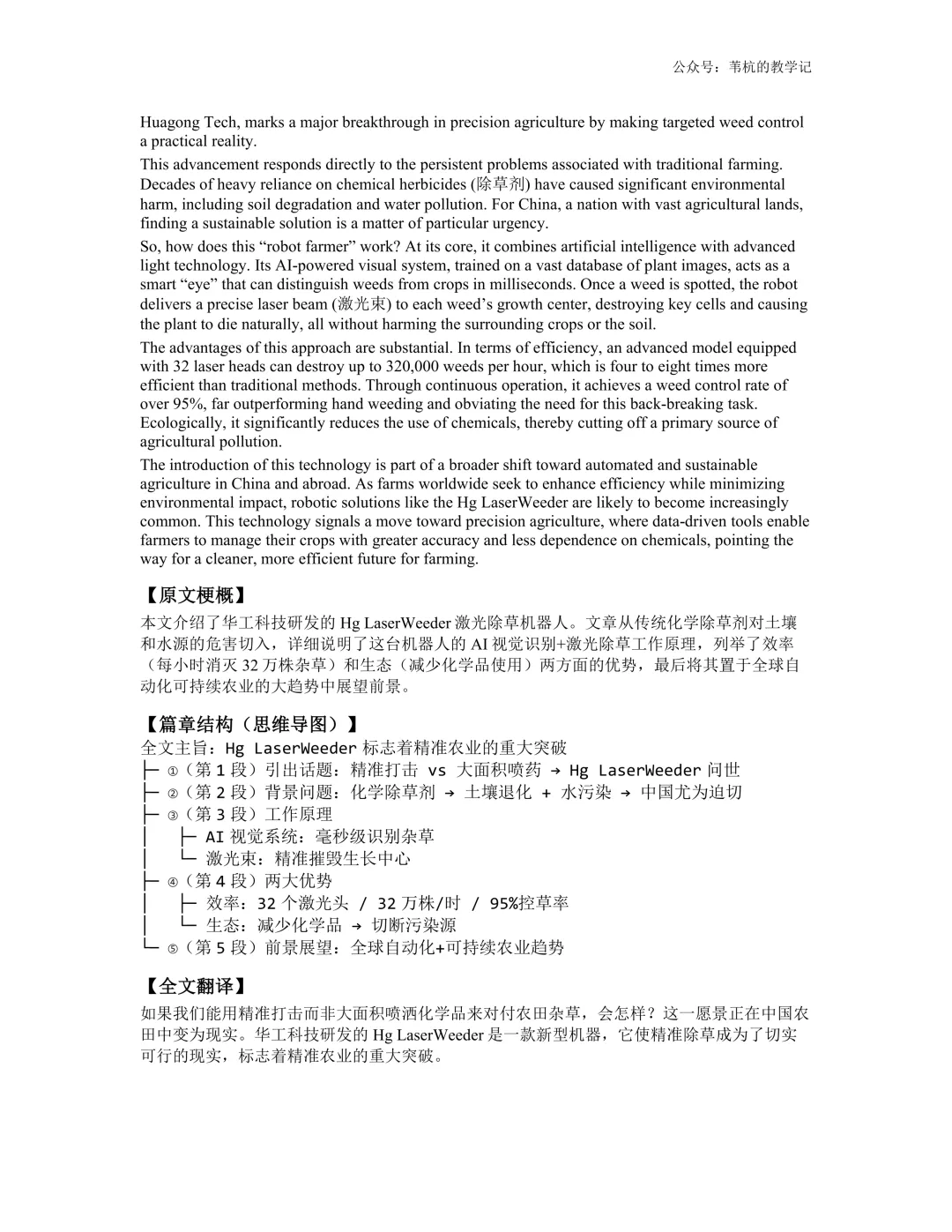 公众号：苇杭的教学记

Huagong Tech, marks a major breakthrough in precision agriculture by making targeted weed control a practical reality.

This advancement responds directly to the persistent problems associated with traditional farming. Decades of heavy reliance on chemical herbicides (除草剂) have caused significant environmental harm, including soil degradation and water pollution. For China, a nation with vast agricultural lands, finding a sustainable solution is a matter of particular urgency.

So, how does this “robot farmer” work? At its core, it combines artificial intelligence with advanced light technology. Its AI-powered visual system, trained on a vast database of plant images, acts as a smart “eye” that can distinguish weeds from crops in milliseconds. Once a weed is spotted, the robot delivers a precise laser beam (激光束) to each weed’s growth center, destroying key cells and causing the plant to die naturally, all without harming the surrounding crops or the soil.

The advantages of this approach are substantial. In terms of efficiency, an advanced model equipped with 32 laser heads can destroy up to 320,000 weeds per hour, which is four to eight times more efficient than traditional methods. Through continuous operation, it achieves a weed control rate of over 95%, far outperforming hand weeding and obviating the need for this back-breaking task. Ecologically, it significantly reduces the use of chemicals, thereby cutting off a primary source of agricultural pollution.

The introduction of this technology is part of a broader shift toward automated and sustainable agriculture in China and abroad. As farms worldwide seek to enhance efficiency while minimizing environmental impact, robotic solutions like the Hg LaserWeeder are likely to become increasingly common. This technology signals a move toward precision agriculture, where data-driven tools enable farmers to manage their crops with greater accuracy and less dependence on chemicals, pointing the way for a cleaner, more efficient future for farming.

【原文梗概】
本文介绍了华工科技研发的 Hg LaserWeeder 激光除草机器人。文章从传统化学除草剂对土壤和水源的危害切入，详细说明了这台机器人的 AI 视觉识别+激光除草工作原理，列举了效率（每小时消灭 32 万株杂草）和生态（减少化学品使用）两方面的优势，最后将其置于全球自动化可持续农业的大趋势中展望前景。

【篇章结构（思维导图）】
全文主旨：Hg LaserWeeder 标志着精准农业的重大突破
├─ ①（第 1 段）引出话题：精准打击 vs 大面积喷药 → Hg LaserWeeder 问世
├─ ②（第 2 段）背景问题：化学除草剂 → 土壤退化 + 水污染 → 中国尤为迫切
├─ ③（第 3 段）工作原理
│ ├─ AI 视觉系统：毫秒级识别杂草
│ └─ 激光束：精准摧毁生长中心
├─ ④（第 4 段）两大优势
│ ├─ 效率：32 个激光头 / 32 万株/时 / 95%控草率
│ └─ 生态：减少化学品 → 切断污染源
└─ ⑤（第 5 段）前景展望：全球自动化+可持续农业趋势

【全文翻译】
如果我们能用精准打击而非大面积喷洒化学品来对付农田杂草，会怎样？这一愿景正在中国农田中变为现实。华工科技研发的 Hg LaserWeeder 是一款新型机器，它使精准除草成为了切实可行的现实，标志着精准农业的重大突破。